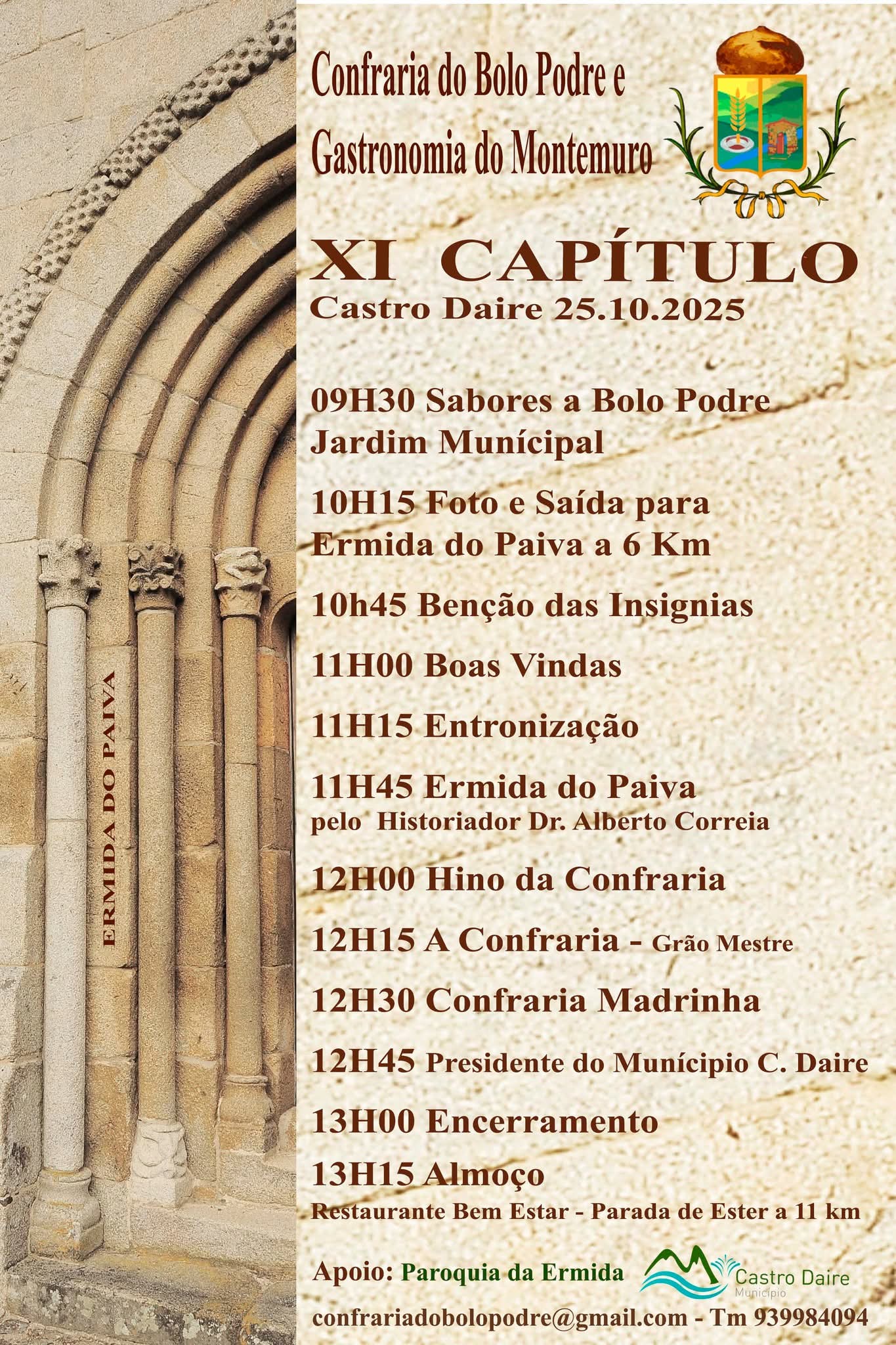 ERMIDA DO PAIVA

Confraria do Bolo Podre e
Gastronomia do Montemuro

XI CAPÍTULO
Castro Daire 25.10.2025

09H30 Sabores a Bolo Podre
Jardim Munícipal

10H15 Foto e Saída para
Ermida do Paiva a 6 Km

10h45 Benção das Insignias

11H00 Boas Vindas

11H15 Entronização

11H45 Ermida do Paiva
pelo Historiador Dr. Alberto Correia

12H00 Hino da Confraria

12H15 A Confraria - Grão Mestre

12H30 Confraria Madrinha

12H45 Presidente do Munícipio C. Daire

13H00 Encerramento

13H15 Almoço
Restaurante Bem Estar - Parada de Ester a 11 km

Apoio: Paroquia da Ermida

Castro Daire
Município

confrariadobolopodre@gmail.com - Tm 939984094